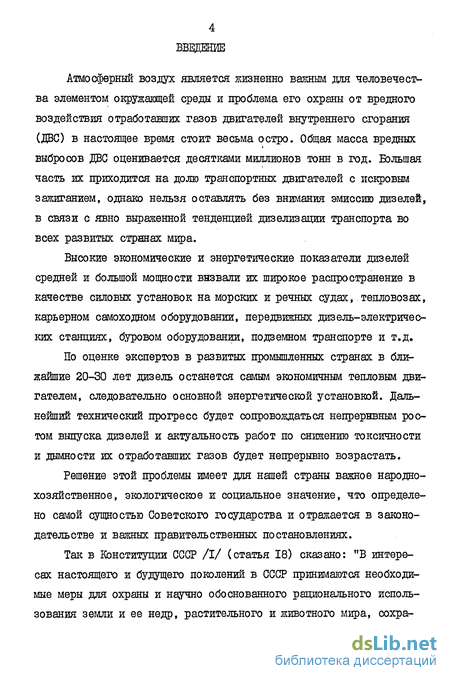 4

ВВЕДЕНИЕ

Атмосферный воздух является жизненно важным для человечества элементом окружающей среды и проблема его охраны от вредного воздействия отработавших газов двигателей внутреннего сгорания (ДВС) в настоящее время стоит весьма остро. Общая масса вредных выбросов ДВС оценивается десятками миллионов тонн в год. Большая часть их приходится на долю транспортных двигателей с искровым зажиганием, однако нельзя оставлять без внимания эмиссию дизелей, в связи с явно выраженной тенденцией дизелизации транспорта во всех развитых странах мира.

Высокие экономические и энергетические показатели дизелей средней и большой мощности вызвали их широкое распространение в качестве силовых установок на морских и речных судах, тепловозах, карьерном самоходном оборудовании, передвижных дизель-электрических станциях, буровом оборудовании, подземном транспорте и т.д.

По оценке экспертов в развитых промышленных странах в ближайшие 20-30 лет дизель останется самым экономичным тепловым двигателем, следовательно основной энергетической установкой. Дальнейший технический прогресс будет сопровождаться непрерывным ростом выпуска дизелей и актуальность работ по снижению токсичности и дымности их отработавших газов будет непрерывно возрастать.

Решение этой проблемы имеет для нашей страны важное народнохозяйственное, экологическое и социальное значение, что определено самой сущностью Советского государства и отражается в законодательстве и важных правительственных постановлениях.

Так в Конституции СССР /I/ (статья I8) сказано: "В интересах настоящего и будущего поколений в СССР принимаются необходимые меры для охраны и научно обоснованного рационального использования земли и ее недр, растительного и животного мира, сохра-

dsLib.net
библиотека диссертаций